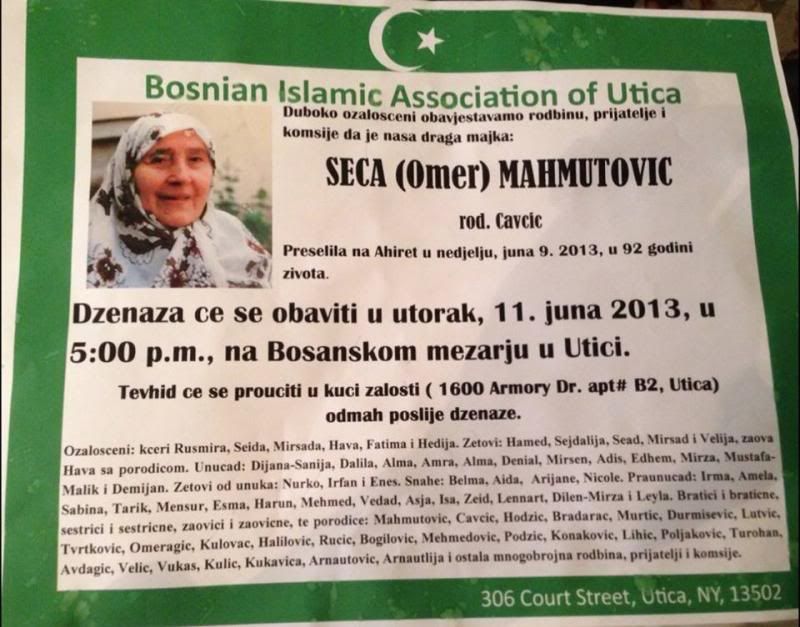 Bosnian Islamic Association of Utica

Duboko ozalosceni obavjestavamo rodbinu, prijatelje i komsije da je nasa draga majka:

SECA (Omer) MAHMUTOVIC

rod. Cavcic

Preselila na Ahiret u nedjelju, juna 9. 2013, u 92 godini zivota.

Dzenaza ce se obaviti u utorak, 11. juna 2013, u 5:00 p.m., na Bosanskom mezarju u Utici.

Tevhid ce se prouciti u kuci zalosti ( 1600 Armory Dr. apt# B2, Utica) odmah poslije dzenaze.

Ozalosceni: kceri Rusmira, Seida, Mirsada, Hava, Fatima i Hedija. Zetovi: Hamed, Sejdalija, Sead, Mirsad i Velija, zaova Hava sa porodicom. Unucad: Dijana-Sanija, Dalila, Alma, Amra, Alma, Denial, Mirsen, Adis, Edhem, Mirza, Mustafa-Malik i Demijan. Zetovi od unuka: Nurko, Irfan i Enes. Snahe: Belma, Aida, Arijane, Nicole. Praunucad: Irma, Amela, Sabina, Tarik, Mensur, Esma, Harun, Mehmed, Vedad, Asja, Isa, Zeid, Lennart, Dilen-Mirza i Leyla. Bratici i braticne, sestrici i sestricne, zaovici i zaovicne, te porodice: Mahmutovic, Cavcic, Hodzic, Bradarac, Murtic, Durmisevic, Lutvic, Tvrtkovic, Omeragic, Kulovac, Halilovic, Rucic, Bogilovic, Mehmedovic, Podzic, Konakovic, Lihic, Poljakovic, Turohan, Avdagic, Velic, Vukas, Kulic, Kukavica, Arnautovic, Arnautlija i ostala mnogobrojna rodbina, prijatelji i komsije.

306 Court Street, Utica, NY, 13502